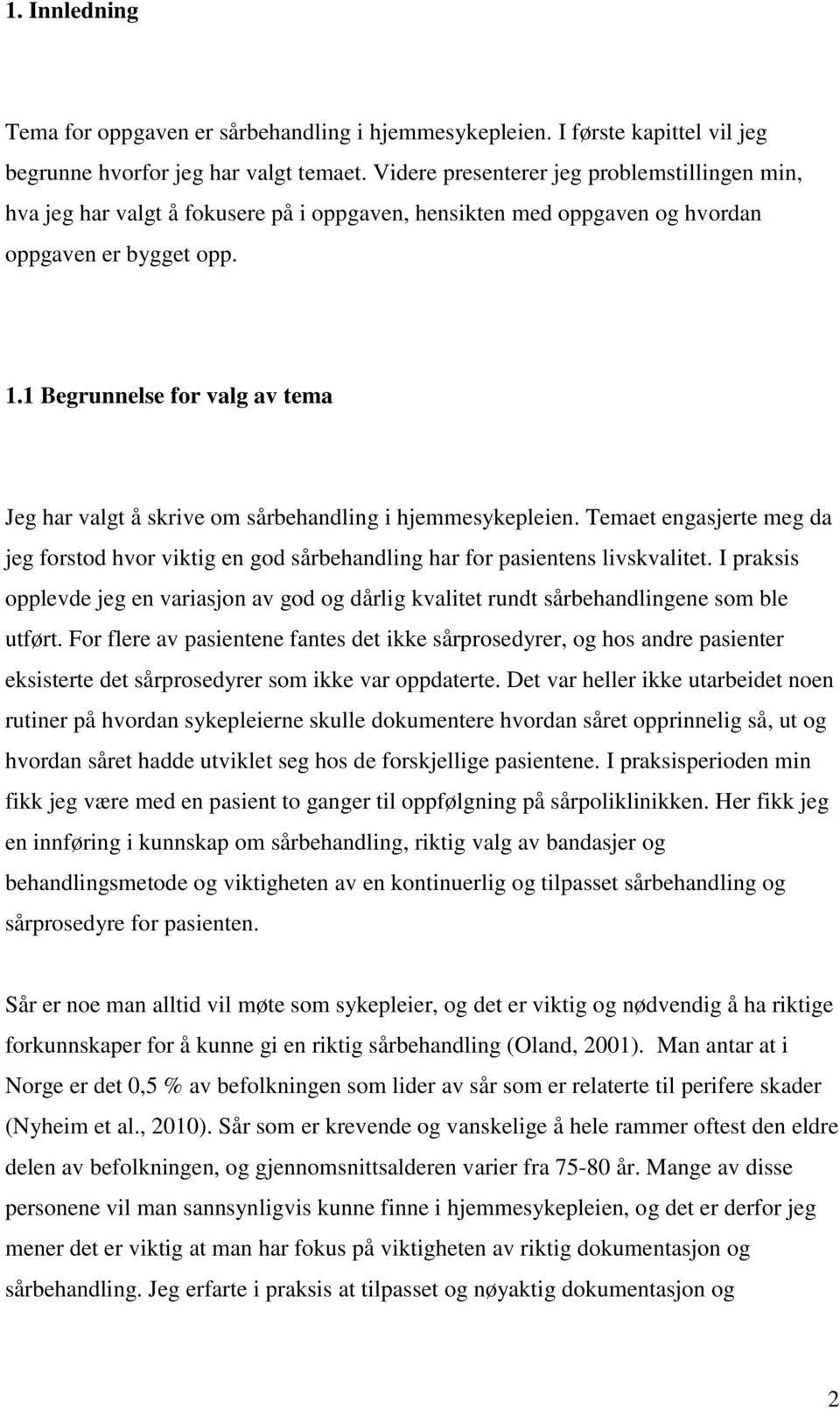 1. Innledning

Tema for oppgaven er sårbehandling i hjemmesykepleien. I første kapittel vil jeg begrunne hvorfor jeg har valgt temaet. Videre presenterer jeg problemstillingen min, hva jeg har valgt å fokusere på i oppgaven, hensikten med oppgaven og hvordan oppgaven er bygget opp.

1.1 Begrunnelse for valg av tema

Jeg har valgt å skrive om sårbehandling i hjemmesykepleien. Temaet engasjerte meg da jeg forstod hvor viktig en god sårbehandling har for pasientens livskvalitet. I praksis opplevde jeg en variasjon av god og dårlig kvalitet rundt sårbehandlingene som ble utført. For flere av pasientene fantes det ikke sårprosedyrer, og hos andre pasienter eksisterte det sårprosedyrer som ikke var oppdaterte. Det var heller ikke utarbeidet noen rutiner på hvordan sykepleierne skulle dokumentere hvordan såret opprinnelig så, ut og hvordan såret hadde utviklet seg hos de forskjellige pasientene. I praksisperioden min fikk jeg være med en pasient to ganger til oppfølgning på sårpoliklinikken. Her fikk jeg en innføring i kunnskap om sårbehandling, riktig valg av bandasjer og behandlingsmetode og viktigheten av en kontinuerlig og tilpasset sårbehandling og sårprosedyre for pasienten.

Sår er noe man alltid vil møte som sykepleier, og det er viktig og nødvendig å ha riktige forkunnskaper for å kunne gi en riktig sårbehandling (Oland, 2001). Man antar at i Norge er det 0,5 % av befolkningen som lider av sår som er relaterte til perifere skader (Nyheim et al., 2010). Sår som er krevende og vanskelige å hele rammer oftest den eldre delen av befolkningen, og gjennomsnittsalderen varier fra 75-80 år. Mange av disse personene vil man sannsynligvis kunne finne i hjemmesykepleien, og det er derfor jeg mener det er viktig at man har fokus på viktigheten av riktig dokumentasjon og sårbehandling. Jeg erfarte i praksis at tilpasset og nøyaktig dokumentasjon og

2